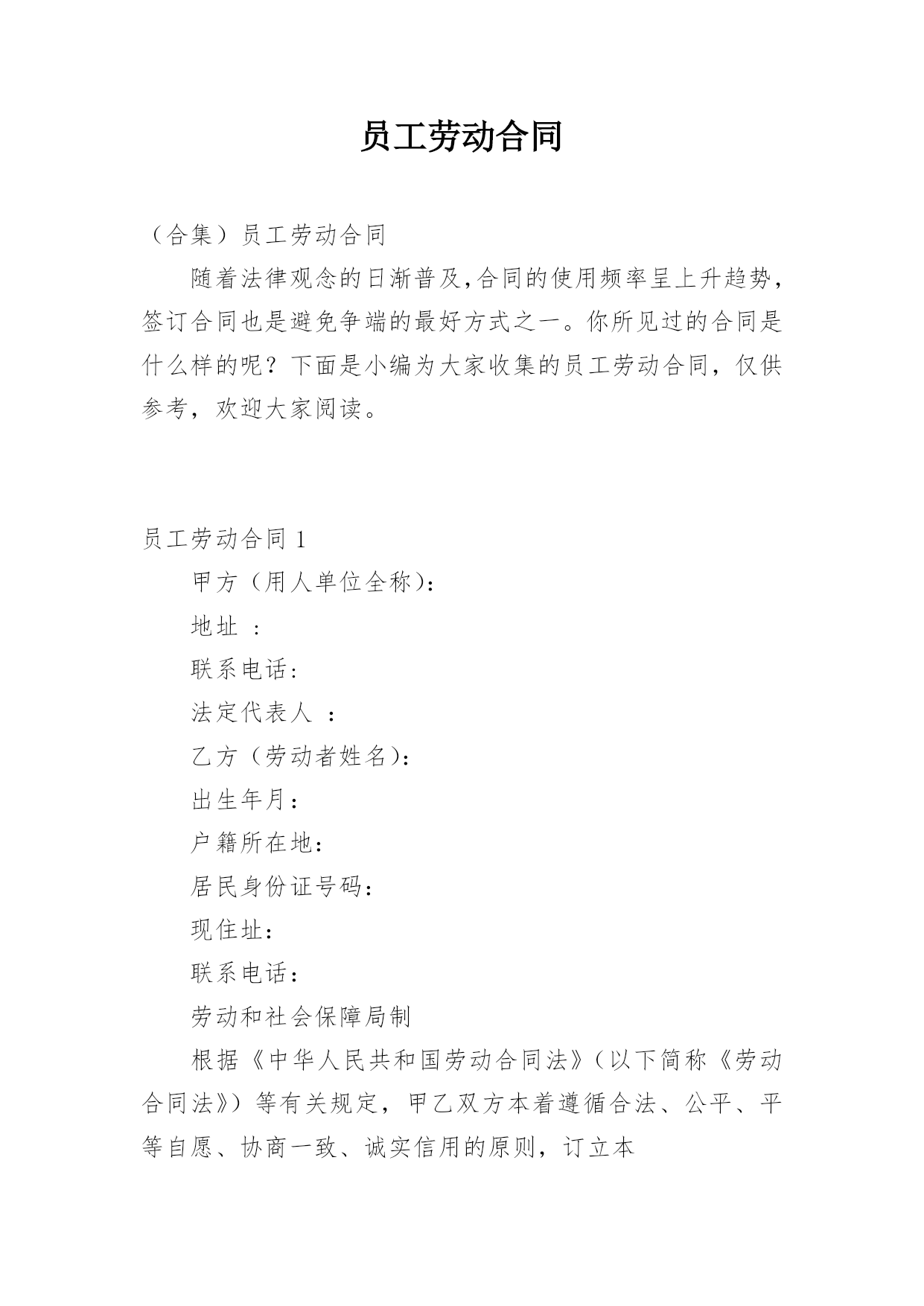 员工劳动合同

（合集）员工劳动合同

随着法律观念的日渐普及,合同的使用频率呈上升趋势，签订合同也是避免争端的最好方式之一。你所见过的合同是什么样的呢？下面是小编为大家收集的员工劳动合同，仅供参考，欢迎大家阅读。

员工劳动合同 1

甲方（用人单位全称）：

地址 ：

联系电话：

法定代表人 ：

乙方（劳动者姓名）：

出生年月：

户籍所在地：

居民身份证号码：

现住址：

联系电话：

劳动和社会保障局制

根据《中华人民共和国劳动合同法》（以下简称《劳动合同法》）等有关规定，甲乙双方本着遵循合法、公平、平等自愿、协商一致、诚实信用的原则，订立本